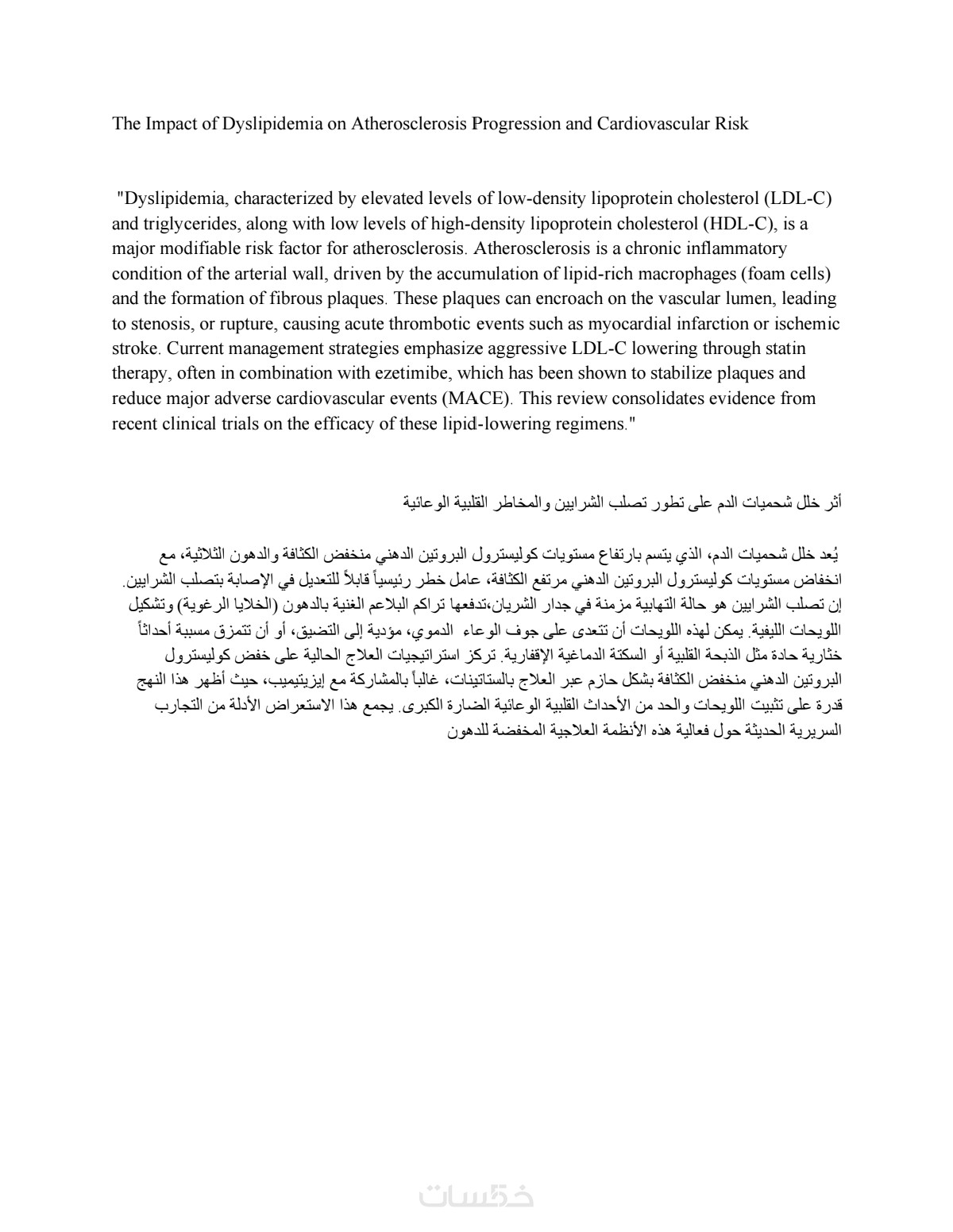 The Impact of Dyslipidemia on Atherosclerosis Progression and Cardiovascular Risk

"Dyslipidemia, characterized by elevated levels of low-density lipoprotein cholesterol (LDL-C) and triglycerides, along with low levels of high-density lipoprotein cholesterol (HDL-C), is a major modifiable risk factor for atherosclerosis. Atherosclerosis is a chronic inflammatory condition of the arterial wall, driven by the accumulation of lipid-rich macrophages (foam cells) and the formation of fibrous plaques. These plaques can encroach on the vascular lumen, leading to stenosis, or rupture, causing acute thrombotic events such as myocardial infarction or ischemic stroke. Current management strategies emphasize aggressive LDL-C lowering through statin therapy, often in combination with ezetimibe, which has been shown to stabilize plaques and reduce major adverse cardiovascular events (MACE). This review consolidates evidence from recent clinical trials on the efficacy of these lipid-lowering regimens."

أثر خلل شحميات الدم على تطور تصلب الشرايين والمخاطر القلبية الوعائية

يُعد خلل شحميات الدم، الذي يتسم بارتفاع مستويات كوليسترول البروتين الدهني منخفض الكثافة والدهون الثلاثية، مع انخفاض مستويات كوليسترول البروتين الدهني مرتفع الكثافة، عامل خطر رئيسياً قابلاً للتعديل في الإصابة بتصلب الشرايين. إن تصلب الشرايين هو حالة التهابية مزمنة في جدار الشريان،تدفعها تراكم البلاعم الغنية بالدهون (الخلايا الرغوية) وتشكيل اللويحات الليفية. يمكن لهذه اللويحات أن تتعدى على جوف الوعاء الدموي، مؤدية إلى التضيق، أو أن تتمزق مسببة أحداثاً خثارية حادة مثل الذبحة القلبية أو السكتة الدماغية الإقفارية. تركز استراتيجيات العلاج الحالية على خفض كوليسترول البروتين الدهني منخفض الكثافة بشكل حازم عبر العلاج بالستاتينات، غالباً بالمشاركة مع إيزيتيميب، حيث أظهر هذا النهج قدرة على تثبيت اللويحات والحد من الأحداث القلبية الوعائية الضارة الكبرى. يجمع هذا الاستعراض الأدلة من التجارب السريرية الحديثة حول فعالية هذه الأنظمة العلاجية المخفضة للدهون

خمسات